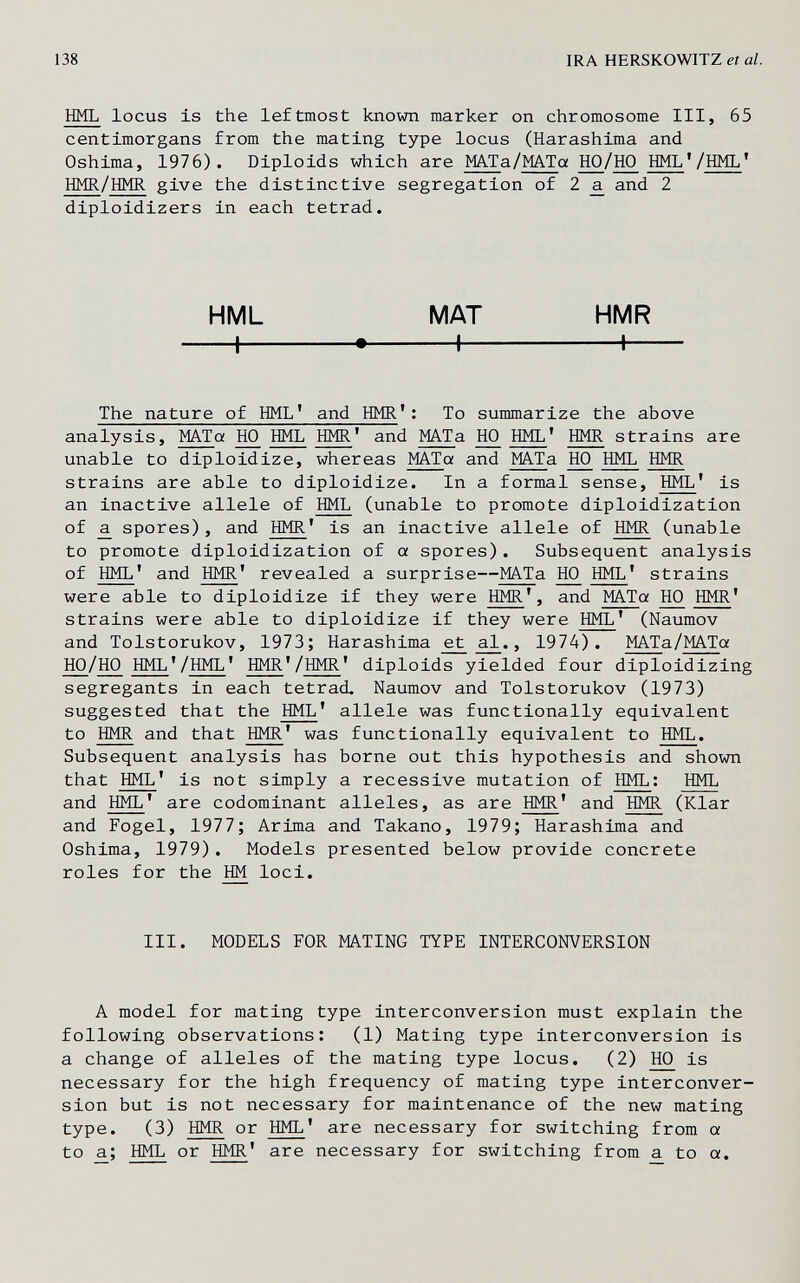 138 IRA HERSKOWITZ et al.

HML locus is the leftmost known marker on chromosome III, 65 centimorgans from the mating type locus (Harashima and Oshima, 1976). Diploids which are MATa/MATα HO/HO HML'/HML' HMR/HMR give the distinctive segregation of 2 a and 2 diploidizers in each tetrad.

HML MAT HMR

The nature of HML' and HMR': To summarize the above analysis, MATα HO HML HMR' and MATa HO HML' HMR strains are unable to diploidize, whereas MATα and MATa HO HML HMR strains are able to diploidize. In a formal sense, HML' is an inactive allele of HML (unable to promote diploidization of a spores), and HMR' is an inactive allele of HMR (unable to promote diploidization of α spores). Subsequent analysis of HML' and HMR' revealed a surprise—MATa HO HML' strains were able to diploidize if they were HMR', and MATα HO HMR' strains were able to diploidize if they were HML' (Naumov and Tolstorukov, 1973; Harashima et al., 1974). MATa/MATα HO/HO HML'/HML' HMR'/HMR' diploids yielded four diploidizing segregants in each tetrad. Naumov and Tolstorukov (1973) suggested that the HML' allele was functionally equivalent to HMR and that HMR' was functionally equivalent to HML. Subsequent analysis has borne out this hypothesis and shown that HML' is not simply a recessive mutation of HML: HML and HML' are codominant alleles, as are HMR' and HMR (Klar and Fogel, 1977; Arima and Takano, 1979; Harashima and Oshima, 1979). Models presented below provide concrete roles for the HM loci.

III. MODELS FOR MATING TYPE INTERCONVERSION

A model for mating type interconversion must explain the following observations: (1) Mating type interconversion is a change of alleles of the mating type locus. (2) HO is necessary for the high frequency of mating type interconversion but is not necessary for maintenance of the new mating type. (3) HMR or HML' are necessary for switching from α to a; HML or HMR' are necessary for switching from a to α.